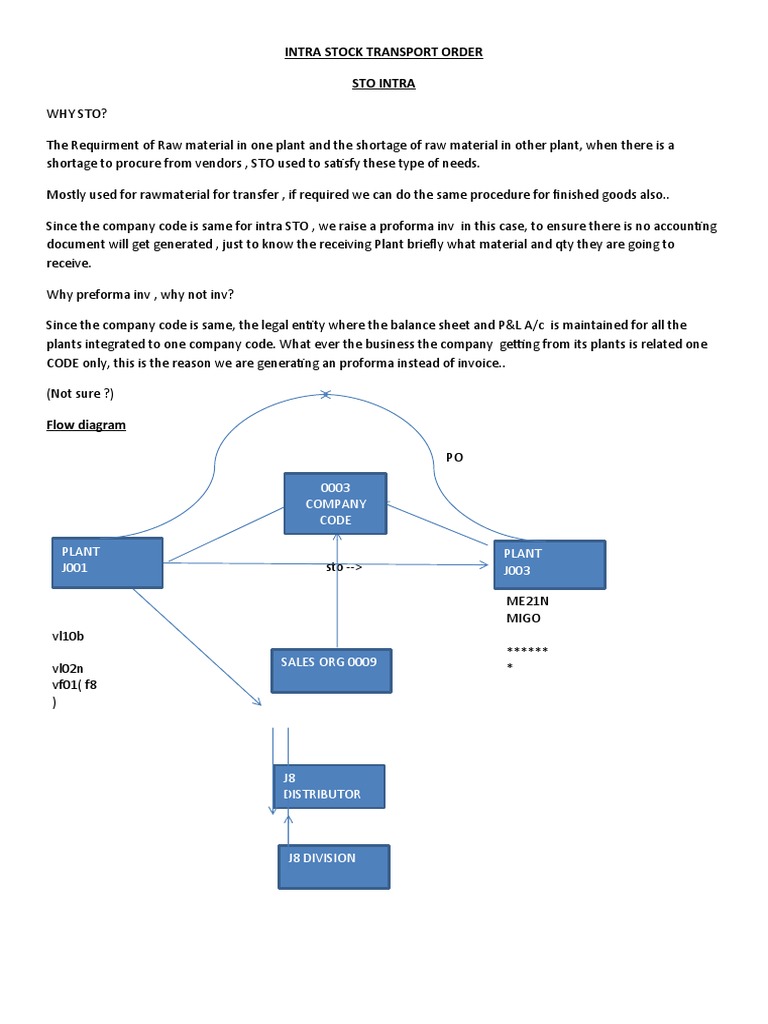 INTRA STOCK TRANSPORT ORDER

STO INTRA

WHY STO?

The Requirment of Raw material in one plant and the shortage of raw material in other plant, when there is a shortage to procure from vendors , STO used to satisfy these type of needs.

Mostly used for rawmaterial for transfer , if required we can do the same procedure for finished goods also..

Since the company code is same for intra STO , we raise a proforma inv in this case, to ensure there is no accounting document will get generated , just to know the receiving Plant briefly what material and qty they are going to receive.

Why preforma inv , why not inv?

Since the company code is same, the legal entity where the balance sheet and P&L A/c is maintained for all the plants integrated to one company code. What ever the business the company getting from its plants is related one CODE only, this is the reason we are generating an proforma instead of invoice..

(Not sure ?)

Flow diagram

PO

0003 COMPANY CODE

PLANT J001

sto -->

PLANT J003

ME21N
MIGO

******
*

vl10b

vl02n
vf01( f8
)

SALES ORG 0009

J8 DISTRIBUTOR

J8 DIVISION